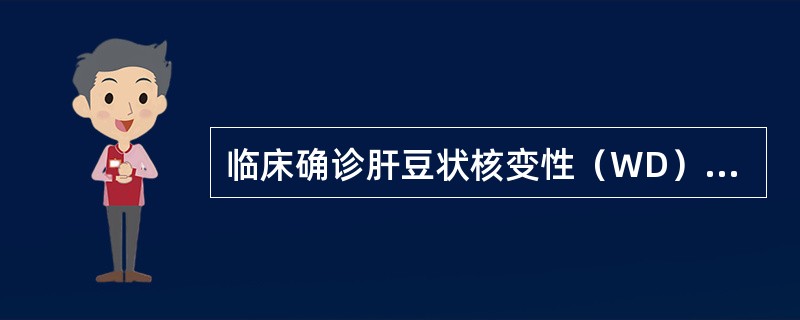 临床确诊肝豆状核变性（WD）...